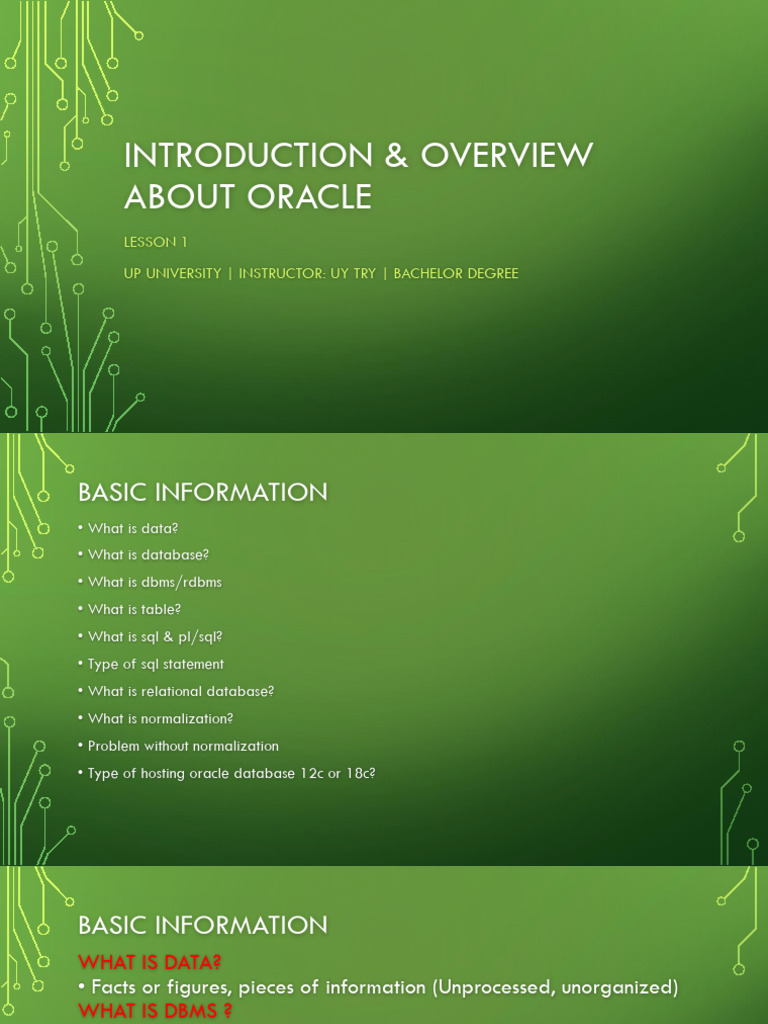 INTRODUCTION & OVERVIEW ABOUT ORACLE

LESSON 1

UP UNIVERSITY | INSTRUCTOR: UY TRY | BACHELOR DEGREE

BASIC INFORMATION

• What is data?
• What is database?
• What is dbms/rdbms
• What is table?
• What is sql & pl/sql?
• Type of sql statement
• What is relational database?
• What is normalization?
• Problem without normalization
• Type of hosting oracle database 12c or 18c?

BASIC INFORMATION

WHAT IS DATA?
• Facts or figures, pieces of information (Unprocessed, unorganized)
WHAT IS DBMS ?